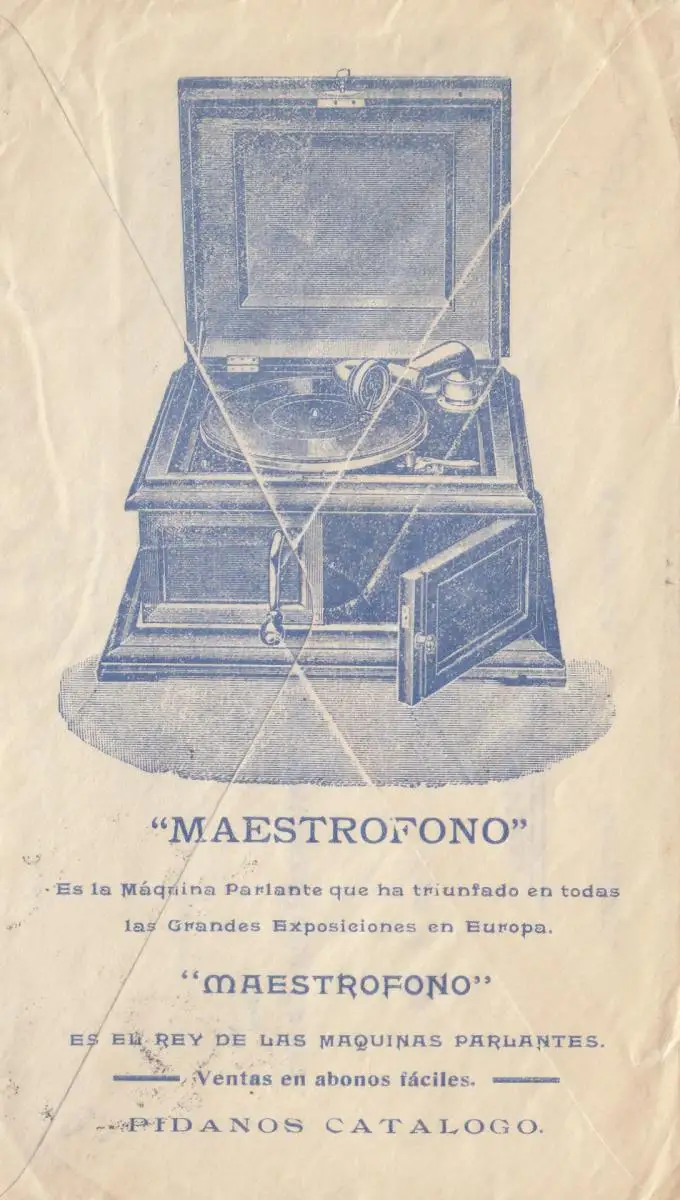 "MAESTROFONO"

Es la Máquina Parlante que ha triunfado en todas las Grandes Exposiciones en Europa.

"MAESTROFONO"

ES EL REY DE LAS MAQUINAS PARLANTES.

Ventas en abonos fáciles.

PIDANOS CATALOGO.